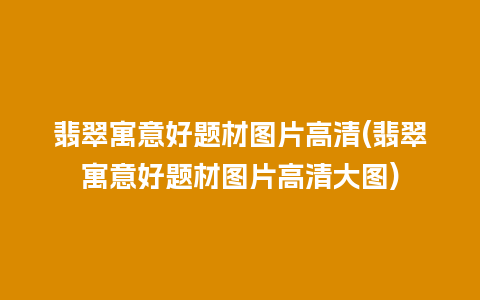 翡翠寓意好题材图片高清(翡翠寓意好题材图片高清大图)